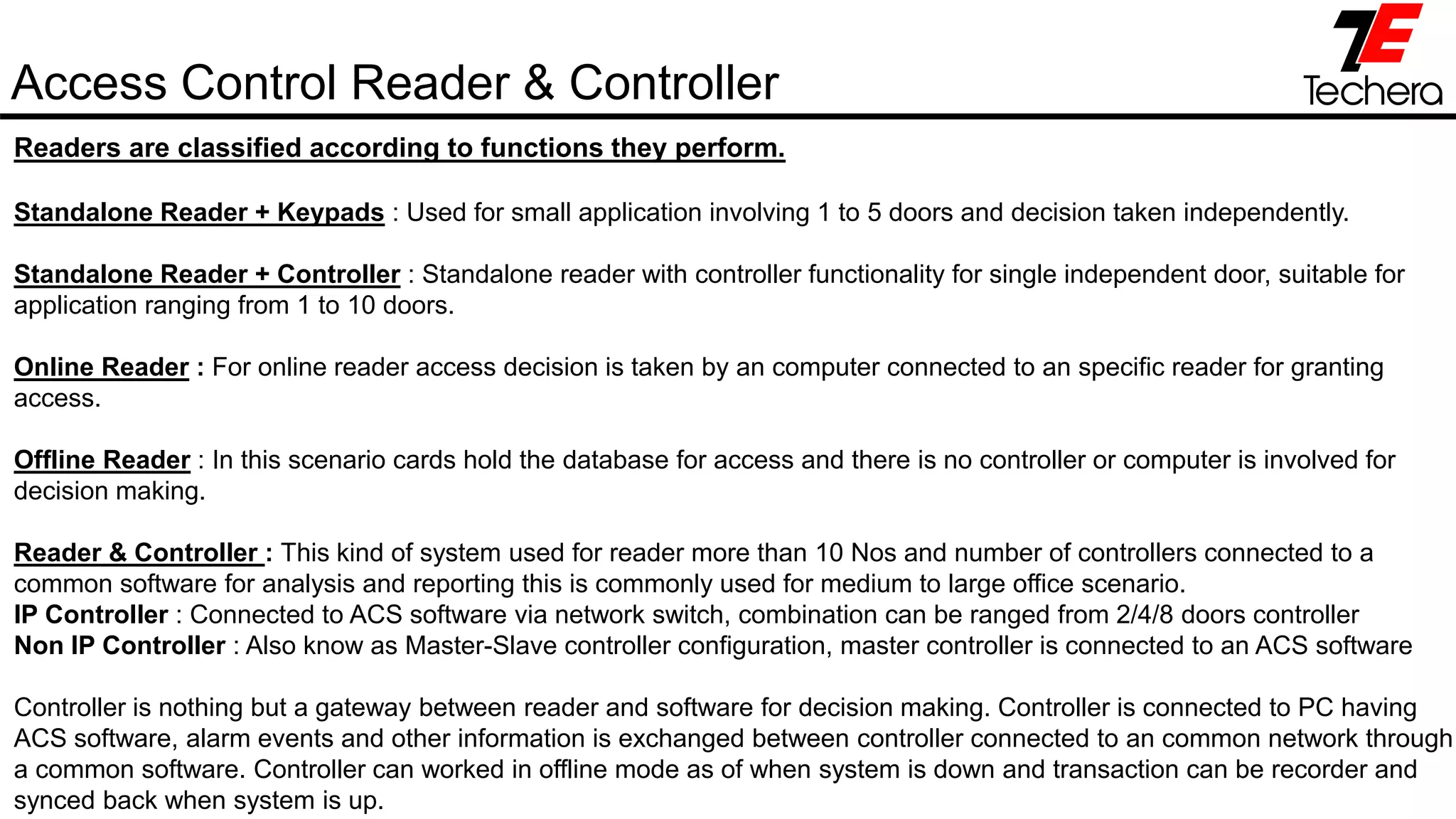 Access Control Reader & Controller

TE
Techera

Readers are classified according to functions they perform.

Standalone Reader + Keypads : Used for small application involving 1 to 5 doors and decision taken independently.

Standalone Reader + Controller : Standalone reader with controller functionality for single independent door, suitable for application ranging from 1 to 10 doors.

Online Reader : For online reader access decision is taken by an computer connected to an specific reader for granting access.

Offline Reader : In this scenario cards hold the database for access and there is no controller or computer is involved for decision making.

Reader & Controller : This kind of system used for reader more than 10 Nos and number of controllers connected to a common software for analysis and reporting this is commonly used for medium to large office scenario.
IP Controller : Connected to ACS software via network switch, combination can be ranged from 2/4/8 doors controller
Non IP Controller : Also know as Master-Slave controller configuration, master controller is connected to an ACS software

Controller is nothing but a gateway between reader and software for decision making. Controller is connected to PC having ACS software, alarm events and other information is exchanged between controller connected to an common network through a common software. Controller can worked in offline mode as of when system is down and transaction can be recorder and synced back when system is up.